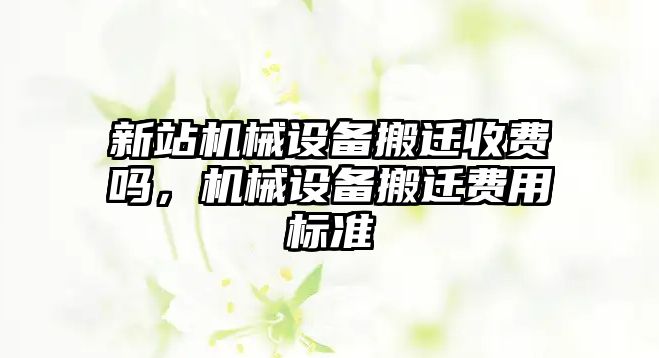 新站机械设备搬迁收费吗，机械设备搬迁费用标准